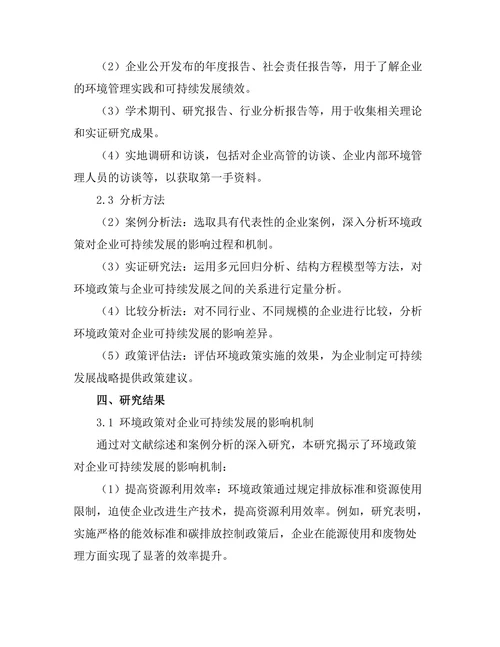 （2）企业公开发布的年度报告、社会责任报告等，用于了解企业的环境管理实践和可持续发展绩效。

（3）学术期刊、研究报告、行业分析报告等，用于收集相关理论和实证研究成果。

（4）实地调研和访谈，包括对企业高管的访谈、企业内部环境管理人员的访谈等，以获取第一手资料。

2.3 分析方法

（2）案例分析法：选取具有代表性的企业案例，深入分析环境政策对企业可持续发展的影响过程和机制。

（3）实证研究法：运用多元回归分析、结构方程模型等方法，对环境政策与企业可持续发展之间的关系进行定量分析。

（4）比较分析法：对不同行业、不同规模的企业进行比较，分析环境政策对企业可持续发展的影响差异。

（5）政策评估法：评估环境政策实施的效果，为企业制定可持续发展战略提供政策建议。

四、研究结果

3.1 环境政策对企业可持续发展的影响机制

通过对文献综述和案例分析的深入研究，本研究揭示了环境政策对企业可持续发展的影响机制：

（1）提高资源利用效率：环境政策通过规定排放标准和资源使用限制，迫使企业改进生产技术，提高资源利用效率。例如，研究表明，实施严格的能效标准和碳排放控制政策后，企业在能源使用和废物处理方面实现了显著的效率提升。